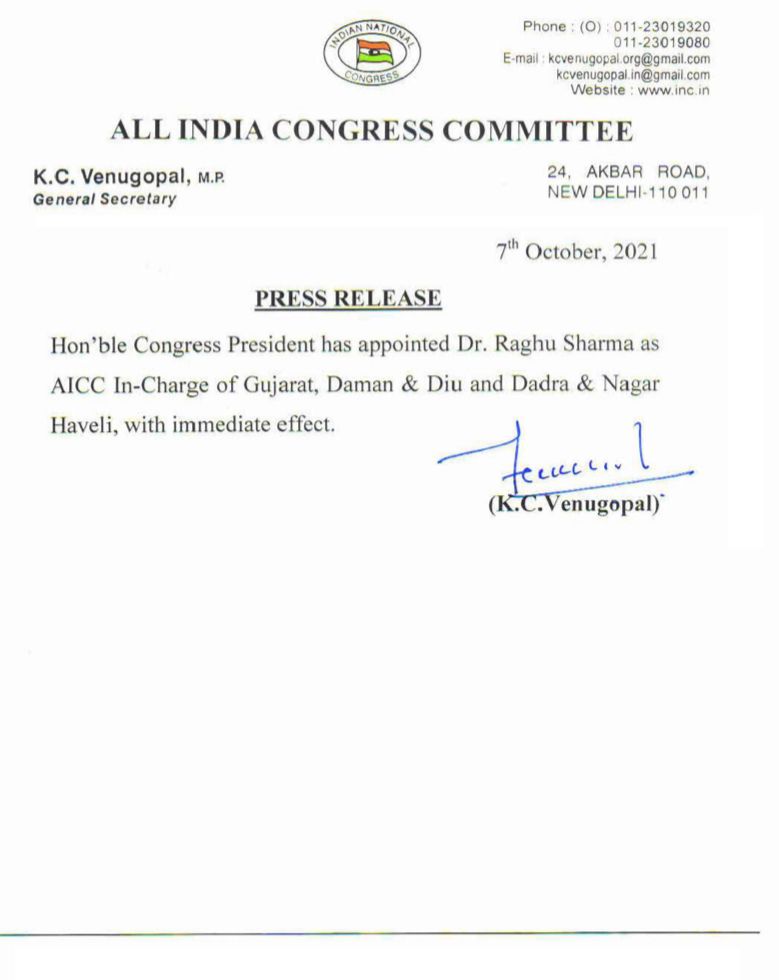 INDIAN NATIONAL CONGRESS

Phone : (O) : 011-23019320
011-23019080
E-mail : kcvenugopal.org@gmail.com
kcvenugopal.in@gmail.com
Website : www.inc.in

ALL INDIA CONGRESS COMMITTEE

K.C. Venugopal, M.P.
General Secretary

24, AKBAR ROAD,
NEW DELHI-110 011

7th October, 2021

PRESS RELEASE

Hon'ble Congress President has appointed Dr. Raghu Sharma as AICC In-Charge of Gujarat, Daman & Diu and Dadra & Nagar Haveli, with immediate effect.

(K.C.Venugopal)